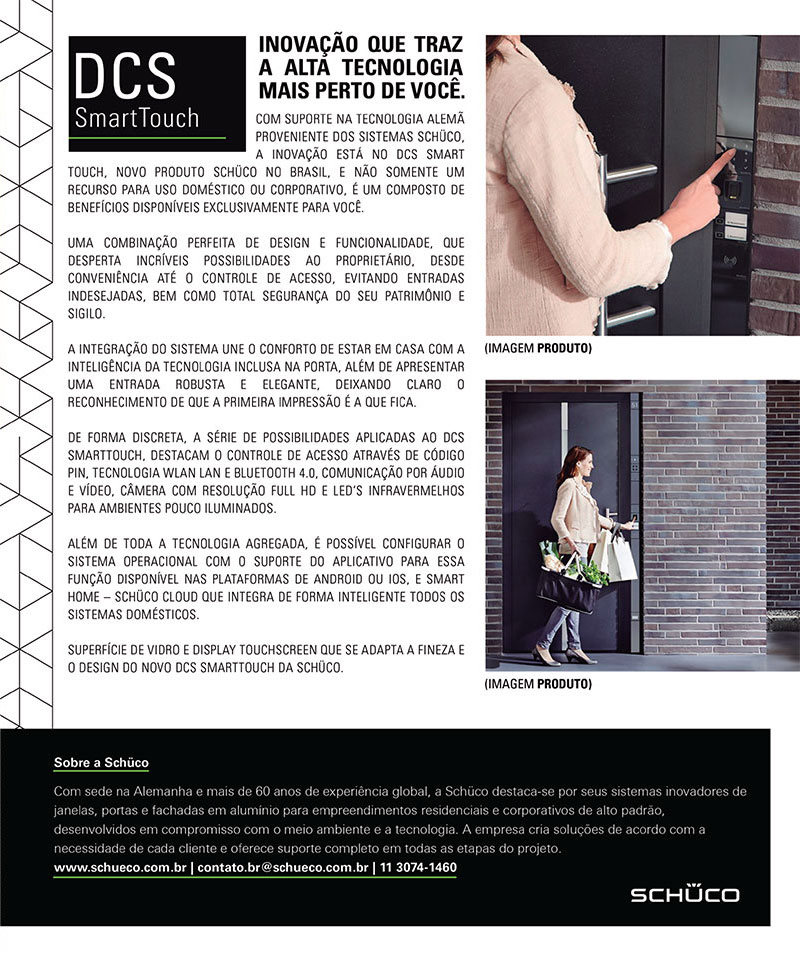 DCS
SmartTouch

INOVAÇÃO QUE TRAZ A ALTA TECNOLOGIA MAIS PERTO DE VOCÊ.

COM SUPORTE NA TECNOLOGIA ALEMÃ PROVENIENTE DOS SISTEMAS SCHÜCO, A INOVAÇÃO ESTÁ NO DCS SMART TOUCH, NOVO PRODUTO SCHÜCO NO BRASIL, E NÃO SOMENTE UM RECURSO PARA USO DOMÉSTICO OU CORPORATIVO, É UM COMPOSTO DE BENEFÍCIOS DISPONÍVEIS EXCLUSIVAMENTE PARA VOCÊ.

UMA COMBINAÇÃO PERFEITA DE DESIGN E FUNCIONALIDADE, QUE DESPERTA INCRÍVEIS POSSIBILIDADES AO PROPRIETÁRIO, DESDE CONVENIÊNCIA ATÉ O CONTROLE DE ACESSO, EVITANDO ENTRADAS INDESEJADAS, BEM COMO TOTAL SEGURANÇA DO SEU PATRIMÔNIO E SIGILO.

A INTEGRAÇÃO DO SISTEMA UNE O CONFORTO DE ESTAR EM CASA COM A INTELIGÊNCIA DA TECNOLOGIA INCLUSA NA PORTA, ALÉM DE APRESENTAR UMA ENTRADA ROBUSTA E ELEGANTE, DEIXANDO CLARO O RECONHECIMENTO DE QUE A PRIMEIRA IMPRESSÃO É A QUE FICA.

DE FORMA DISCRETA, A SÉRIE DE POSSIBILIDADES APLICADAS AO DCS SMARTTOUCH, DESTACAM O CONTROLE DE ACESSO ATRAVÉS DE CÓDIGO PIN, TECNOLOGIA WLAN LAN E BLUETOOTH 4.0, COMUNICAÇÃO POR ÁUDIO E VÍDEO, CÂMERA COM RESOLUÇÃO FULL HD E LED'S INFRAVERMELHOS PARA AMBIENTES POUCO ILUMINADOS.

ALÉM DE TODA A TECNOLOGIA AGREGADA, É POSSÍVEL CONFIGURAR O SISTEMA OPERACIONAL COM O SUPORTE DO APLICATIVO PARA ESSA FUNÇÃO DISPONÍVEL NAS PLATAFORMAS DE ANDROID OU IOS, E SMART HOME – SCHÜCO CLOUD QUE INTEGRA DE FORMA INTELIGENTE TODOS OS SISTEMAS DOMÉSTICOS.

SUPERFÍCIE DE VIDRO E DISPLAY TOUCHSCREEN QUE SE ADAPTA A FINEZA E O DESIGN DO NOVO DCS SMARTTOUCH DA SCHÜCO.

(IMAGEM PRODUTO)

(IMAGEM PRODUTO)

Sobre a Schüco

Com sede na Alemanha e mais de 60 anos de experiência global, a Schüco destaca-se por seus sistemas inovadores de janelas, portas e fachadas em alumínio para empreendimentos residenciais e corporativos de alto padrão, desenvolvidos em compromisso com o meio ambiente e a tecnologia. A empresa cria soluções de acordo com a necessidade de cada cliente e oferece suporte completo em todas as etapas do projeto.

www.schueco.com.br | contato.br@schueco.com.br | 11 3074-1460

SCHÜCO